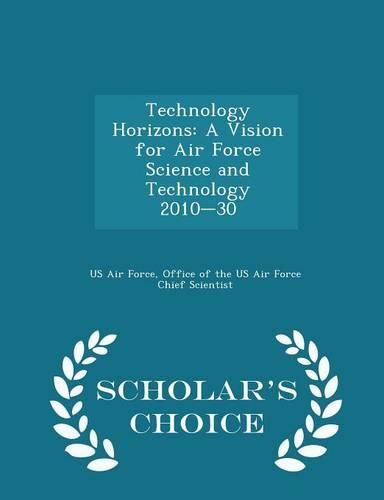 Technology Horizons: A Vision for Air Force Science and Technology 2010—30

US Air Force, Office of the US Air Force Chief Scientist

SCHOLAR'S CHOICE